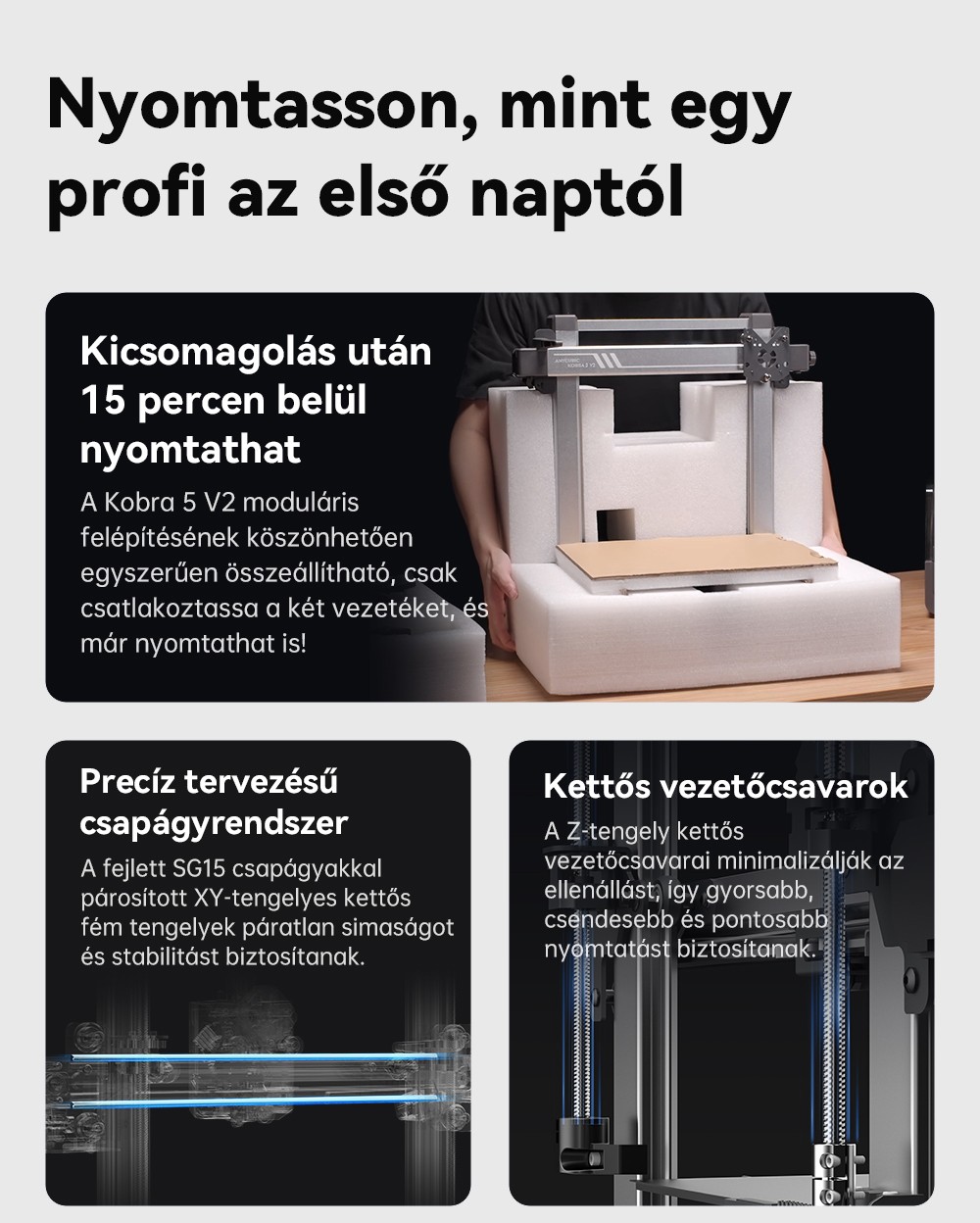 Nyomtasson, mint egy profi az első naptól

Kicsomagolás után 15 percen belül nyomtathat

A Kobra 5 V2 moduláris felépítésének köszönhetően egyszerűen összeállítható, csak csatlakoztassa a két vezetéket, és már nyomtathat is!

Precíz tervezésű csapágyrendszer

A fejlett SG15 csapágyakkal párosított XY-tengelyes kettős fém tengelyek páratlan simaságot és stabilitást biztosítanak.

Kettős vezetőcsavarok

A Z-tengely kettős vezetőcsavarai minimalizálják az ellenállást, így gyorsabb, csendesebb és pontosabb nyomtatást biztosítanak.